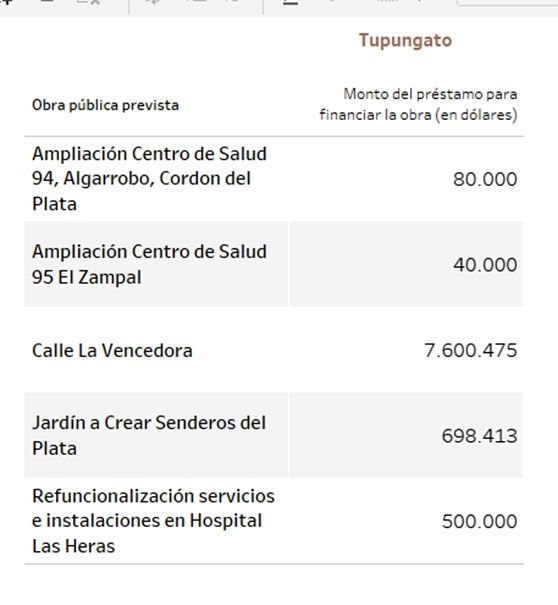 Tupungato

| Obra pública prevista | Monto del préstamo para financiar la obra (en dólares) |
|---|---|
| Ampliación Centro de Salud 94, Algarrobo, Cordon del Plata | 80.000 |
| Ampliación Centro de Salud 95 El Zampal | 40.000 |
| Calle La Vencedora | 7.600.475 |
| Jardín a Crear Senderos del Plata | 698.413 |
| Refuncionalización servicios e instalaciones en Hospital Las Heras | 500.000 |